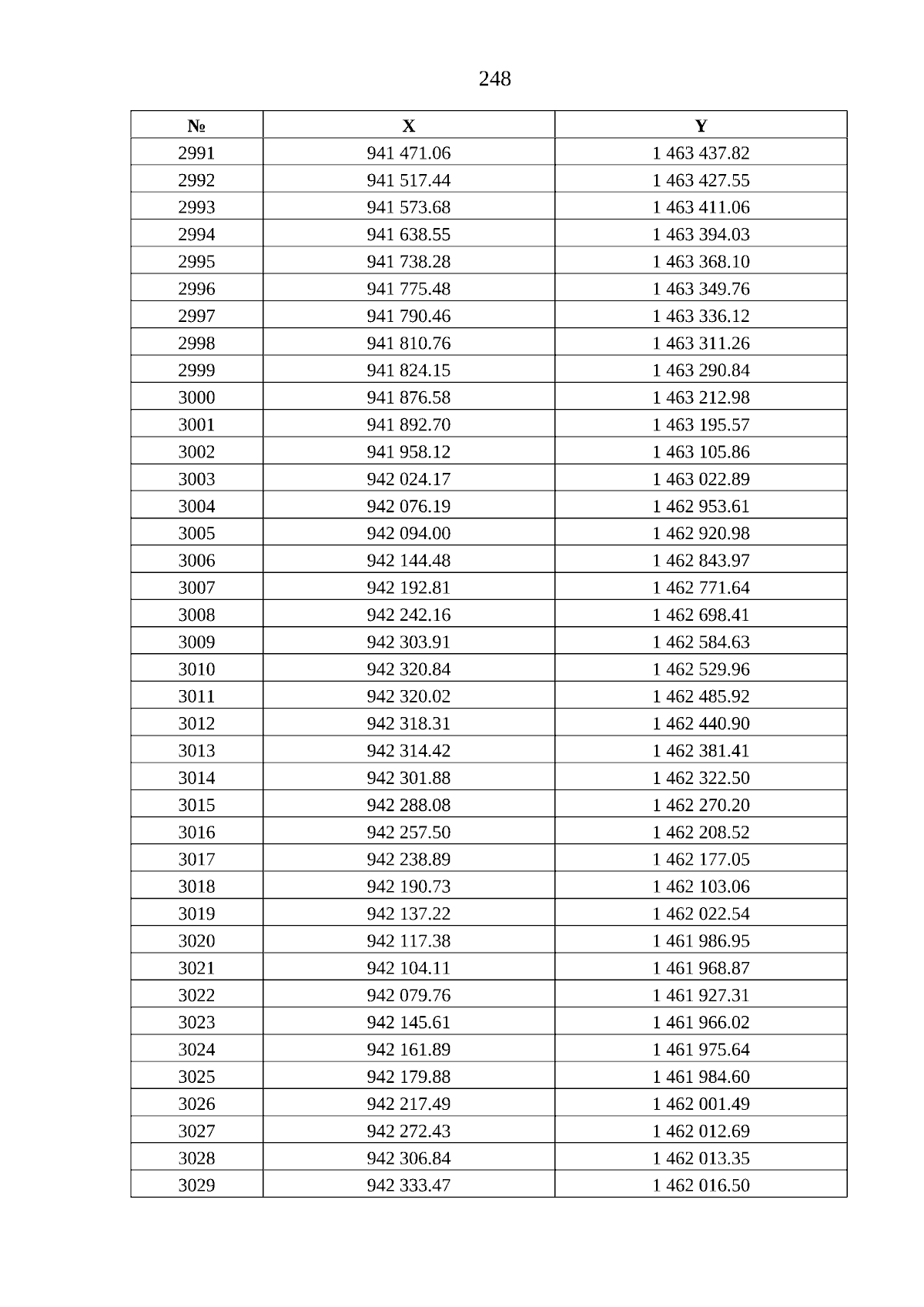 248

| № | X | Y |
|---|---|---|
| 2991 | 941 471.06 | 1 463 437.82 |
| 2992 | 941 517.44 | 1 463 427.55 |
| 2993 | 941 573.68 | 1 463 411.06 |
| 2994 | 941 638.55 | 1 463 394.03 |
| 2995 | 941 738.28 | 1 463 368.10 |
| 2996 | 941 775.48 | 1 463 349.76 |
| 2997 | 941 790.46 | 1 463 336.12 |
| 2998 | 941 810.76 | 1 463 311.26 |
| 2999 | 941 824.15 | 1 463 290.84 |
| 3000 | 941 876.58 | 1 463 212.98 |
| 3001 | 941 892.70 | 1 463 195.57 |
| 3002 | 941 958.12 | 1 463 105.86 |
| 3003 | 942 024.17 | 1 463 022.89 |
| 3004 | 942 076.19 | 1 462 953.61 |
| 3005 | 942 094.00 | 1 462 920.98 |
| 3006 | 942 144.48 | 1 462 843.97 |
| 3007 | 942 192.81 | 1 462 771.64 |
| 3008 | 942 242.16 | 1 462 698.41 |
| 3009 | 942 303.91 | 1 462 584.63 |
| 3010 | 942 320.84 | 1 462 529.96 |
| 3011 | 942 320.02 | 1 462 485.92 |
| 3012 | 942 318.31 | 1 462 440.90 |
| 3013 | 942 314.42 | 1 462 381.41 |
| 3014 | 942 301.88 | 1 462 322.50 |
| 3015 | 942 288.08 | 1 462 270.20 |
| 3016 | 942 257.50 | 1 462 208.52 |
| 3017 | 942 238.89 | 1 462 177.05 |
| 3018 | 942 190.73 | 1 462 103.06 |
| 3019 | 942 137.22 | 1 462 022.54 |
| 3020 | 942 117.38 | 1 461 986.95 |
| 3021 | 942 104.11 | 1 461 968.87 |
| 3022 | 942 079.76 | 1 461 927.31 |
| 3023 | 942 145.61 | 1 461 966.02 |
| 3024 | 942 161.89 | 1 461 975.64 |
| 3025 | 942 179.88 | 1 461 984.60 |
| 3026 | 942 217.49 | 1 462 001.49 |
| 3027 | 942 272.43 | 1 462 012.69 |
| 3028 | 942 306.84 | 1 462 013.35 |
| 3029 | 942 333.47 | 1 462 016.50 |